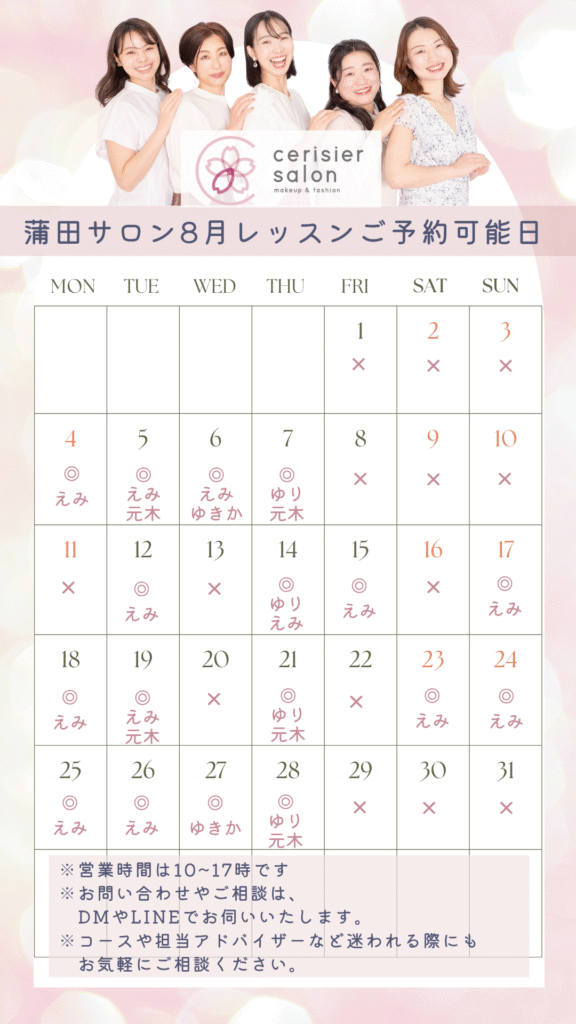 cerisier salon
makeup & fashion

蒲田サロン8月レッスンご予約可能日

| MON | TUE | WED | THU | FRI | SAT | SUN |
|---|---|---|---|---|---|---|
| | | | | 1 × | 2 × | 3 × |
| 4 ◎ えみ | 5 ◎ えみ 元木 | 6 ◎ えみ ゆきか | 7 ◎ ゆり 元木 | 8 × | 9 × | 10 × |
| 11 × | 12 ◎ えみ | 13 × | 14 ◎ ゆり えみ | 15 ◎ えみ | 16 × | 17 ◎ えみ |
| 18 ◎ えみ | 19 ◎ えみ 元木 | 20 × | 21 ◎ ゆり 元木 | 22 × | 23 ◎ えみ | 24 ◎ えみ |
| 25 ◎ えみ | 26 ◎ えみ | 27 ◎ ゆきか | 28 ◎ ゆり 元木 | 29 × | 30 × | 31 × |

※営業時間は10~17時です
※お問い合わせやご相談は、DMやLINEでお伺いいたします。
※コースや担当アドバイザーなど迷われる際にもお気軽にご相談ください。